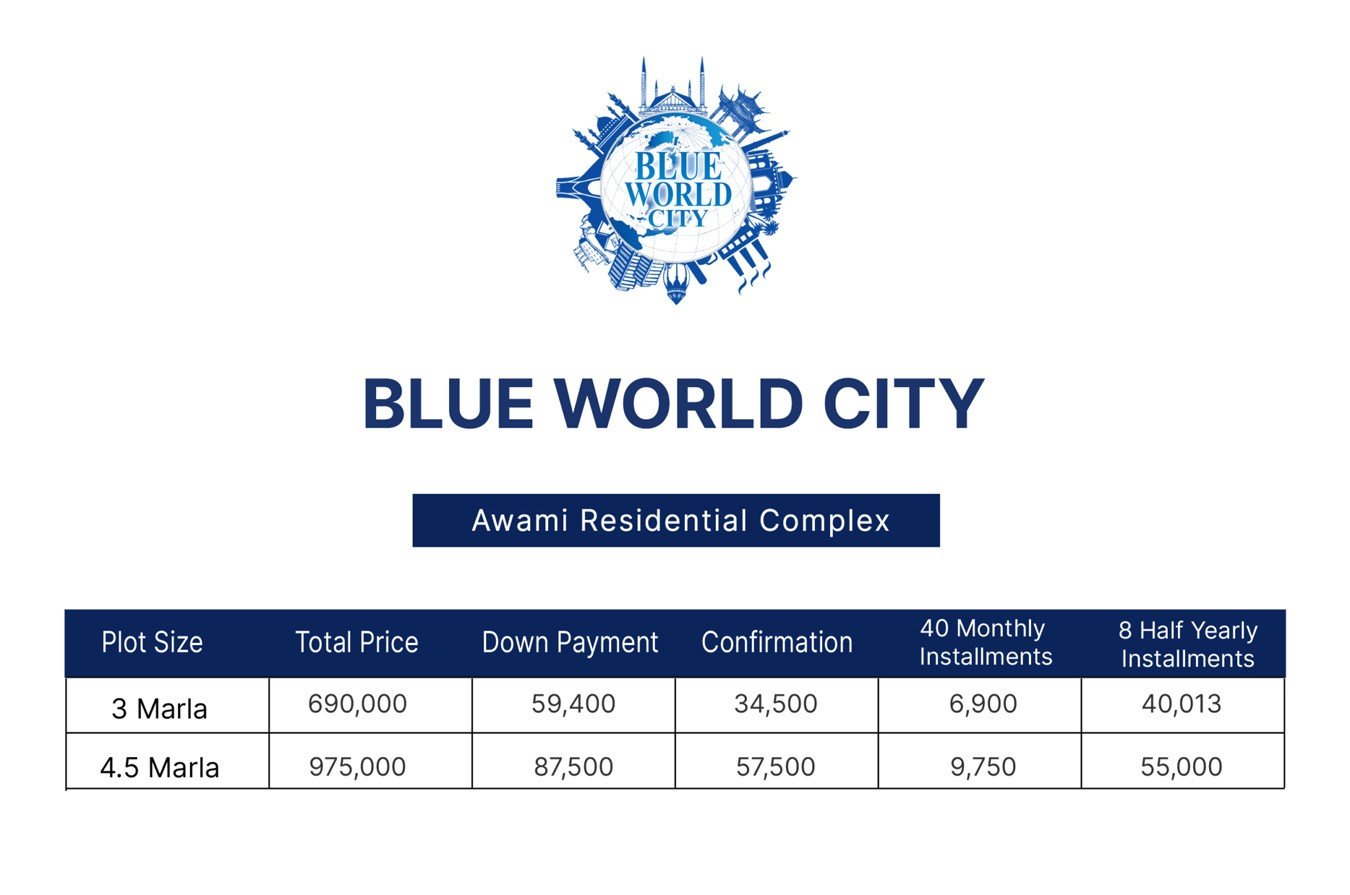 BLUE WORLD CITY

BLUE WORLD CITY

Awami Residential Complex

| Plot Size | Total Price | Down Payment | Confirmation | 40 Monthly Installments | 8 Half Yearly Installments |
|---|---|---|---|---|---|
| 3 Marla | 690,000 | 59,400 | 34,500 | 6,900 | 40,013 |
| 4.5 Marla | 975,000 | 87,500 | 57,500 | 9,750 | 55,000 |